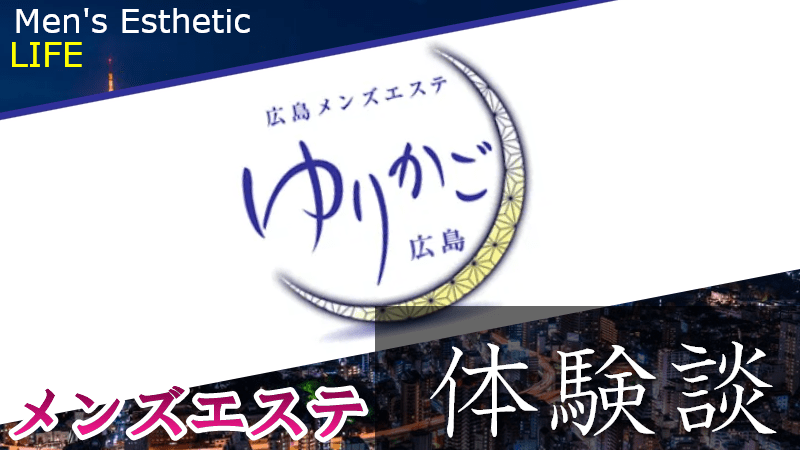 Men's Esthetic
LIFE

広島メンズエステ
ゆりかご
広島

メンズエステ
体験談